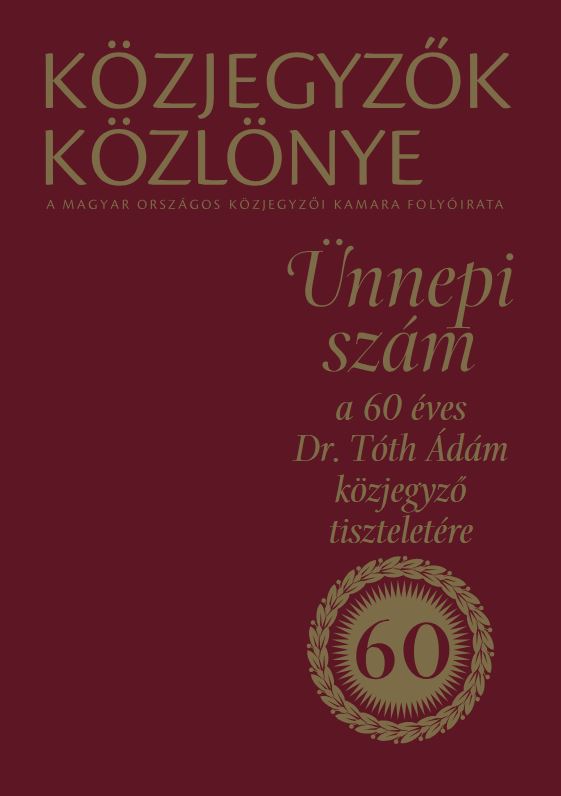 KÖZJEGYZŐK KÖZLÖNYE

A MAGYAR ORSZÁGOS KÖZJEGYZŐI KAMARA FOLYÓIRATA

Ünnepi szám

a 60 éves Dr. Tóth Ádám közjegyző tiszteletére

60